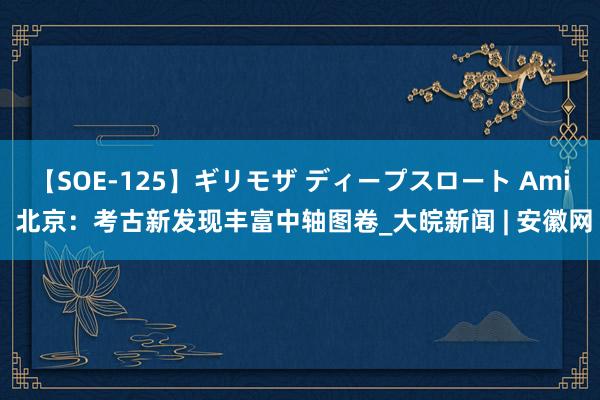 【SOE-125】ギリモザ ディープスロート Ami
北京：考古新发现丰富中轴图卷_大皖新闻 | 安徽网